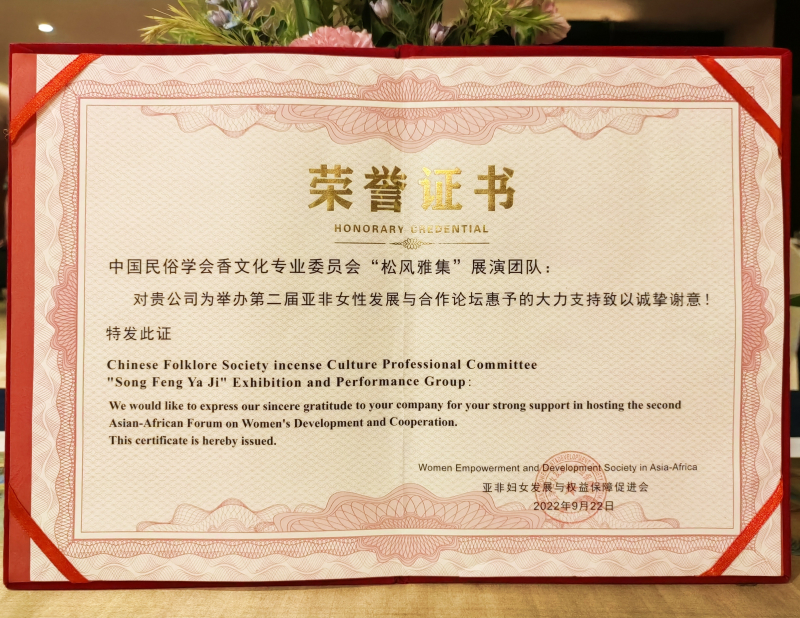 荣誉证书

HONORARY CREDENTIAL

中国民俗学会香文化专业委员会“松风雅集”展演团队：

对贵公司为举办第二届亚非女性发展与合作论坛惠予的大力支持致以诚挚谢意！

特发此证

Chinese Folklore Society incense Culture Professional Committee "Song Feng Ya Ji" Exhibition and Performance Group:

We would like to express our sincere gratitude to your company for your strong support in hosting the second Asian-African Forum on Women's Development and Cooperation. This certificate is hereby issued.

Women Empowerment and Development Society in Asia-Africa
亚非妇女发展与权益保障促进会
2022年9月22日